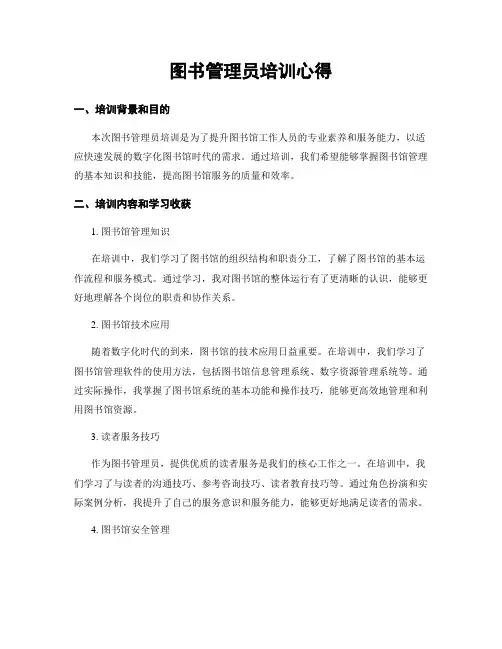 图书管理员培训心得

一、培训背景和目的

本次图书管理员培训是为了提升图书馆工作人员的专业素养和服务能力，以适应快速发展的数字化图书馆时代的需求。通过培训，我们希望能够掌握图书馆管理的基本知识和技能，提高图书馆服务的质量和效率。

二、培训内容和学习收获

1. 图书馆管理知识

在培训中，我们学习了图书馆的组织结构和职责分工，了解了图书馆的基本运作流程和服务模式。通过学习，我对图书馆的整体运行有了更清晰的认识，能够更好地理解各个岗位的职责和协作关系。

2. 图书馆技术应用

随着数字化时代的到来，图书馆的技术应用日益重要。在培训中，我们学习了图书馆管理软件的使用方法，包括图书馆信息管理系统、数字资源管理系统等。通过实际操作，我掌握了图书馆系统的基本功能和操作技巧，能够更高效地管理和利用图书馆资源。

3. 读者服务技巧

作为图书管理员，提供优质的读者服务是我们的核心工作之一。在培训中，我们学习了与读者的沟通技巧、参考咨询技巧、读者教育技巧等。通过角色扮演和实际案例分析，我提升了自己的服务意识和服务能力，能够更好地满足读者的需求。

4. 图书馆安全管理